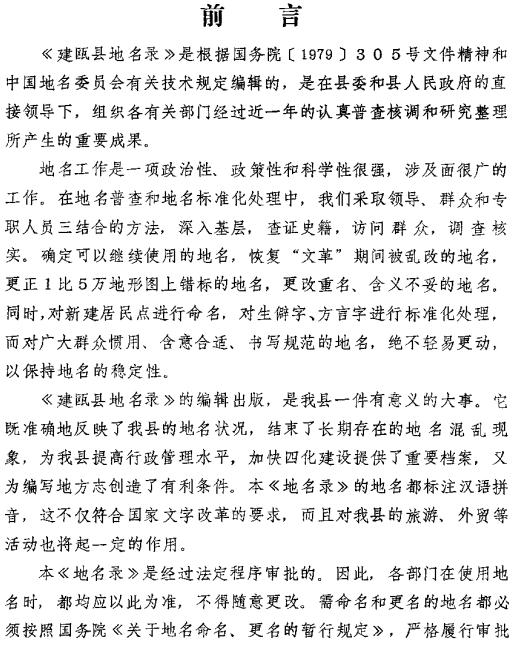 前　言

《建瓯县地名录》是根据国务院〔1979〕305号文件精神和中国地名委员会有关技术规定编辑的，是在县委和县人民政府的直接领导下，组织各有关部门经过近一年的认真普查核调和研究整理所产生的重要成果。

地名工作是一项政治性、政策性和科学性很强，涉及面很广的工作。在地名普查和地名标准化处理中，我们采取领导、群众和专职人员三结合的方法，深入基层，查证史籍，访问群众，调查核实。确定可以继续使用的地名，恢复“文革”期间被乱改的地名，更正1比5万地形图上错标的地名，更改重名、含义不妥的地名。同时，对新建居民点进行命名，对生僻字、方言字进行标准化处理，而对广大群众惯用、含意合适、书写规范的地名，绝不轻易更动，以保持地名的稳定性。

《建瓯县地名录》的编辑出版，是我县一件有意义的大事。它既准确地反映了我县的地名状况，结束了长期存在的地名混乱现象，为我县提高行政管理水平，加快四化建设提供了重要档案，又为编写地方志创造了有利条件。本《地名录》的地名都标注汉语拼音，这不仅符合国家文字改革的要求，而且对我县的旅游、外贸等活动也将起一定的作用。

本《地名录》是经过法定程序审批的。因此，各部门在使用地名时，都均应以此为准，不得随意更改。需命名和更名的地名都必须按照国务院《关于地名命名、更名的暂行规定》，严格履行审批